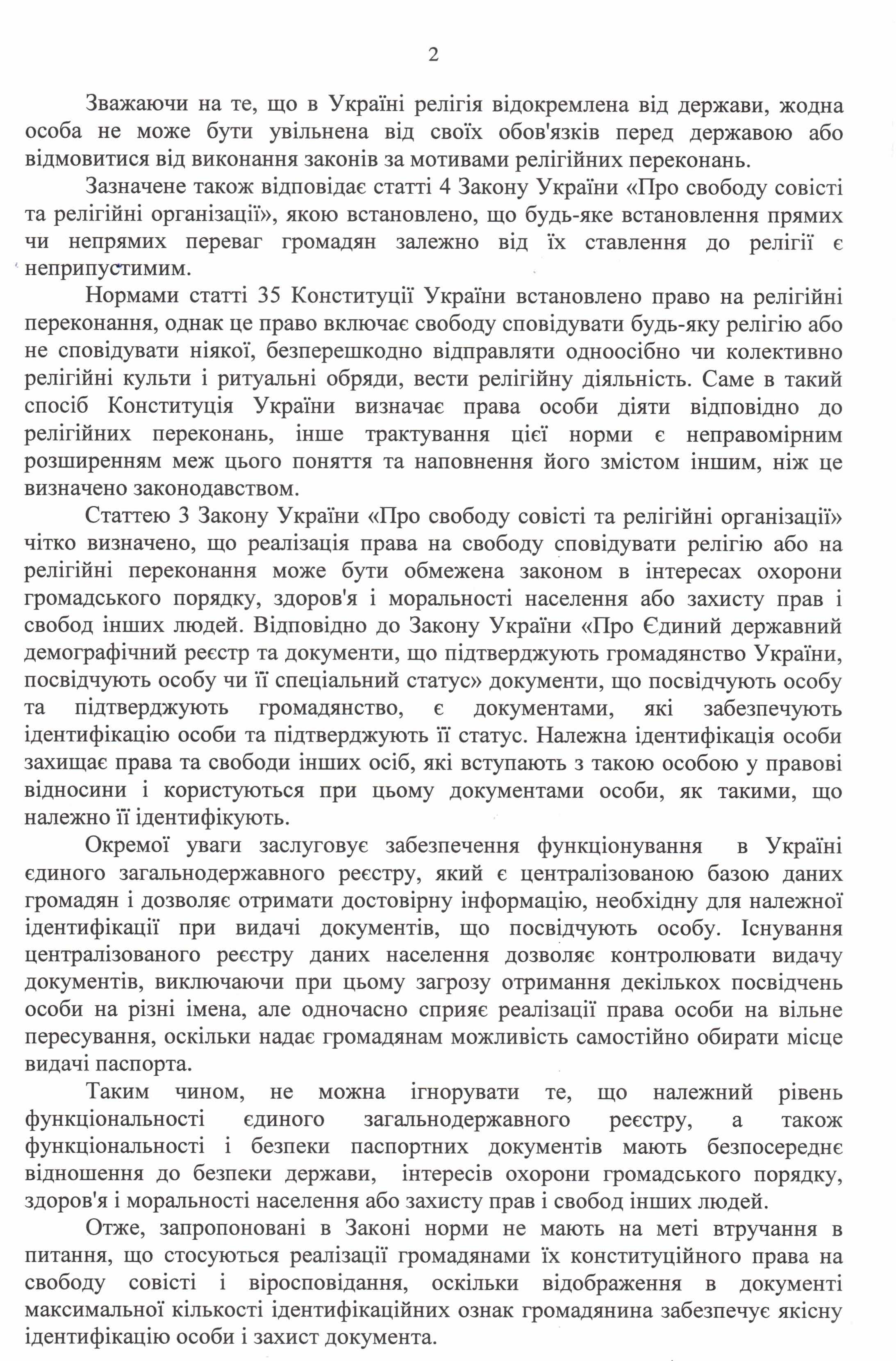 2

Зважаючи на те, що в Україні релігія відокремлена від держави, жодна особа не може бути увільнена від своїх обов'язків перед державою або відмовитися від виконання законів за мотивами релігійних переконань.

Зазначене також відповідає статті 4 Закону України «Про свободу совісті та релігійні організації», якою встановлено, що будь-яке встановлення прямих чи непрямих переваг громадян залежно від їх ставлення до релігії є неприпустимим.

Нормами статті 35 Конституції України встановлено право на релігійні переконання, однак це право включає свободу сповідувати будь-яку релігію або не сповідувати ніякої, безперешкодно відправляти одноосібно чи колективно релігійні культи і ритуальні обряди, вести релігійну діяльність. Саме в такий спосіб Конституція України визначає права особи діяти відповідно до релігійних переконань, інше трактування цієї норми є неправомірним розширенням меж цього поняття та наповнення його змістом іншим, ніж це визначено законодавством.

Статтею 3 Закону України «Про свободу совісті та релігійні організації» чітко визначено, що реалізація права на свободу сповідувати релігію або на релігійні переконання може бути обмежена законом в інтересах охорони громадського порядку, здоров'я і моральності населення або захисту прав і свобод інших людей. Відповідно до Закону України «Про Єдиний державний демографічний реєстр та документи, що підтверджують громадянство України, посвідчують особу чи її спеціальний статус» документи, що посвідчують особу та підтверджують громадянство, є документами, які забезпечують ідентифікацію особи та підтверджують її статус. Належна ідентифікація особи захищає права та свободи інших осіб, які вступають з такою особою у правові відносини і користуються при цьому документами особи, як такими, що належно її ідентифікують.

Окремої уваги заслуговує забезпечення функціонування в Україні єдиного загальнодержавного реєстру, який є централізованою базою даних громадян і дозволяє отримати достовірну інформацію, необхідну для належної ідентифікації при видачі документів, що посвідчують особу. Існування централізованого реєстру даних населення дозволяє контролювати видачу документів, виключаючи при цьому загрозу отримання декількох посвідчень особи на різні імена, але одночасно сприяє реалізації права особи на вільне пересування, оскільки надає громадянам можливість самостійно обирати місце видачі паспорта.

Таким чином, не можна ігнорувати те, що належний рівень функціональності єдиного загальнодержавного реєстру, а також функціональності і безпеки паспортних документів мають безпосереднє відношення до безпеки держави, інтересів охорони громадського порядку, здоров'я і моральності населення або захисту прав і свобод інших людей.

Отже, запропоновані в Законі норми не мають на меті втручання в питання, що стосуються реалізації громадянами їх конституційного права на свободу совісті і віросповідання, оскільки відображення в документі максимальної кількості ідентифікаційних ознак громадянина забезпечує якісну ідентифікацію особи і захист документа.